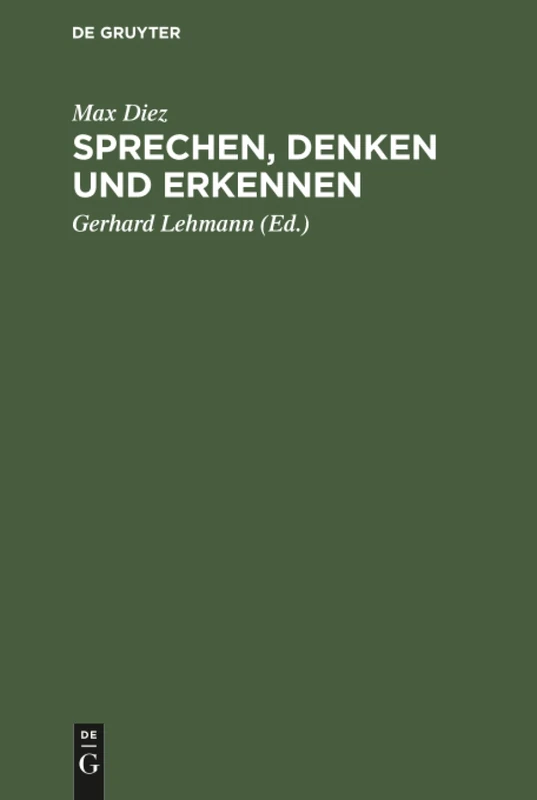 DE GRUYTER

Max Diez

SPRECHEN, DENKEN UND ERKENNEN

Gerhard Lehmann (Ed.)

DE
G